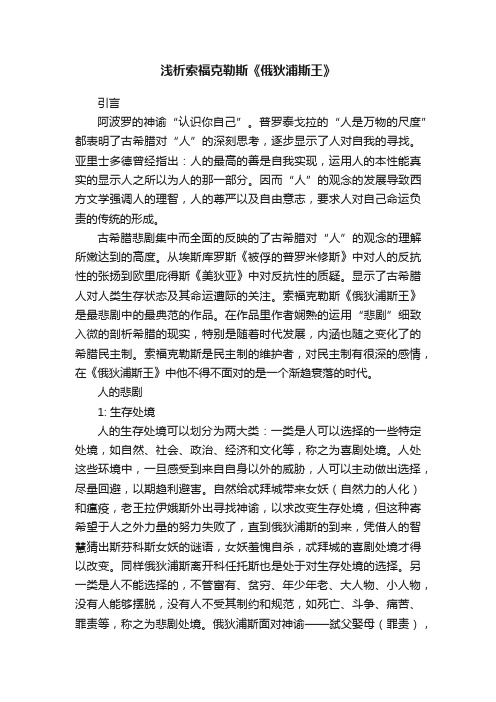 浅析索福克勒斯《俄狄浦斯王》

引言

阿波罗的神谕“认识你自己”。普罗泰戈拉的“人是万物的尺度”都表明了古希腊对“人”的深刻思考，逐步显示了人对自我的寻找。亚里士多德曾经指出：人的最高的善是自我实现，运用人的本性能真实的显示人之所以为人的那一部分。因而“人”的观念的发展导致西方文学强调人的理智，人的尊严以及自由意志，要求人对自己命运负责的传统的形成。

古希腊悲剧集中而全面的反映的了古希腊对“人”的观念的理解所嫩达到的高度。从埃斯库罗斯《被俘的普罗米修斯》中对人的反抗性的张扬到欧里庇得斯《美狄亚》中对反抗性的质疑。显示了古希腊人对人类生存状态及其命运遭际的关注。索福克勒斯《俄狄浦斯王》是最悲剧中的最典范的作品。在作品里作者娴熟的运用“悲剧”细致入微的剖析希腊的现实，特别是随着时代发展，内涵也随之变化了的希腊民主制。索福克勒斯是民主制的维护者，对民主制有很深的感情，在《俄狄浦斯王》中他不得不面对的是一个渐趋衰落的时代。

人的悲剧

1: 生存处境

人的生存处境可以划分为两大类：一类是人可以选择的一些特定处境，如自然、社会、政治、经济和文化等，称之为喜剧处境。人处这些环境中，一旦感受到来自自身以外的威胁，人可以主动做出选择，尽量回避，以期趋利避害。自然给忒拜城带来女妖（自然力的人化）和瘟疫，老王拉伊娥斯外出寻找神谕，以求改变生存处境，但这种寄希望于人之外力量的努力失败了，直到俄狄浦斯的到来，凭借人的智慧猜出斯芬科斯女妖的谜语，女妖羞愧自杀，忒拜城的喜剧处境才得以改变。同样俄狄浦斯离开科任托斯也是处于对生存处境的选择。另一类是人不能选择的，不管富有、贫穷、年少年老、大人物、小人物，没有人能够摆脱，没有人不受其制约和规范，如死亡、斗争、痛苦、罪责等，称之为悲剧处境。俄狄浦斯面对神谕——弑父娶母（罪责），